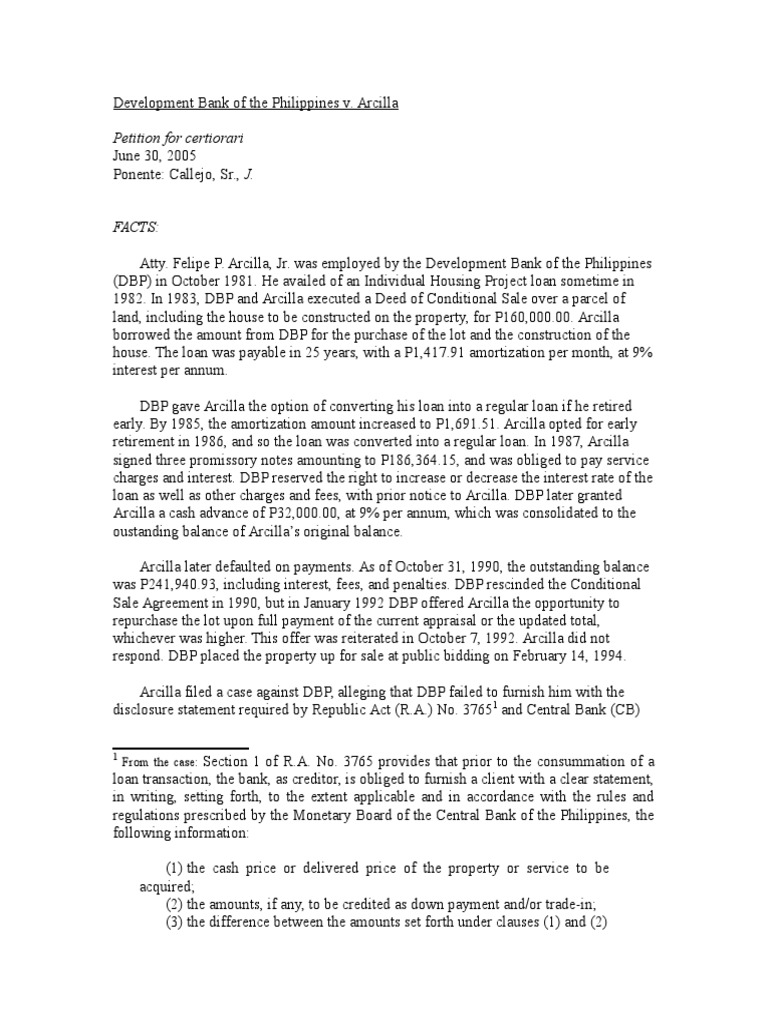 Development Bank of the Philippines v. Arcilla

Petition for certiorari
June 30, 2005
Ponente: Callejo, Sr., J.

FACTS:

Atty. Felipe P. Arcilla, Jr. was employed by the Development Bank of the Philippines (DBP) in October 1981. He availed of an Individual Housing Project loan sometime in 1982. In 1983, DBP and Arcilla executed a Deed of Conditional Sale over a parcel of land, including the house to be constructed on the property, for P160,000.00. Arcilla borrowed the amount from DBP for the purchase of the lot and the construction of the house. The loan was payable in 25 years, with a P1,417.91 amortization per month, at 9% interest per annum.

DBP gave Arcilla the option of converting his loan into a regular loan if he retired early. By 1985, the amortization amount increased to P1,691.51. Arcilla opted for early retirement in 1986, and so the loan was converted into a regular loan. In 1987, Arcilla signed three promissory notes amounting to P186,364.15, and was obliged to pay service charges and interest. DBP reserved the right to increase or decrease the interest rate of the loan as well as other charges and fees, with prior notice to Arcilla. DBP later granted Arcilla a cash advance of P32,000.00, at 9% per annum, which was consolidated to the oustanding balance of Arcilla's original balance.

Arcilla later defaulted on payments. As of October 31, 1990, the outstanding balance was P241,940.93, including interest, fees, and penalties. DBP rescinded the Conditional Sale Agreement in 1990, but in January 1992 DBP offered Arcilla the opportunity to repurchase the lot upon full payment of the current appraisal or the updated total, whichever was higher. This offer was reiterated in October 7, 1992. Arcilla did not respond. DBP placed the property up for sale at public bidding on February 14, 1994.

Arcilla filed a case against DBP, alleging that DBP failed to furnish him with the disclosure statement required by Republic Act (R.A.) No. 3765$^1$ and Central Bank (CB)

$^1$ From the case: Section 1 of R.A. No. 3765 provides that prior to the consummation of a loan transaction, the bank, as creditor, is obliged to furnish a client with a clear statement, in writing, setting forth, to the extent applicable and in accordance with the rules and regulations prescribed by the Monetary Board of the Central Bank of the Philippines, the following information:

(1) the cash price or delivered price of the property or service to be acquired;
(2) the amounts, if any, to be credited as down payment and/or trade-in;
(3) the difference between the amounts set forth under clauses (1) and (2)